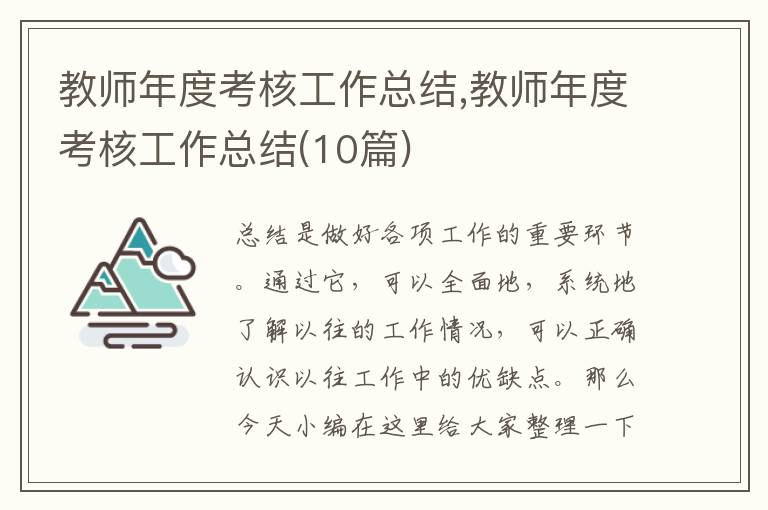 教师年度考核工作总结,教师年度考核工作总结(10篇)

总结是做好各项工作的重要环节。通过它，可以全面地，系统地了解以往的工作情况，可以正确认识以往工作中的优缺点。那么今天小编在这里给大家整理一下